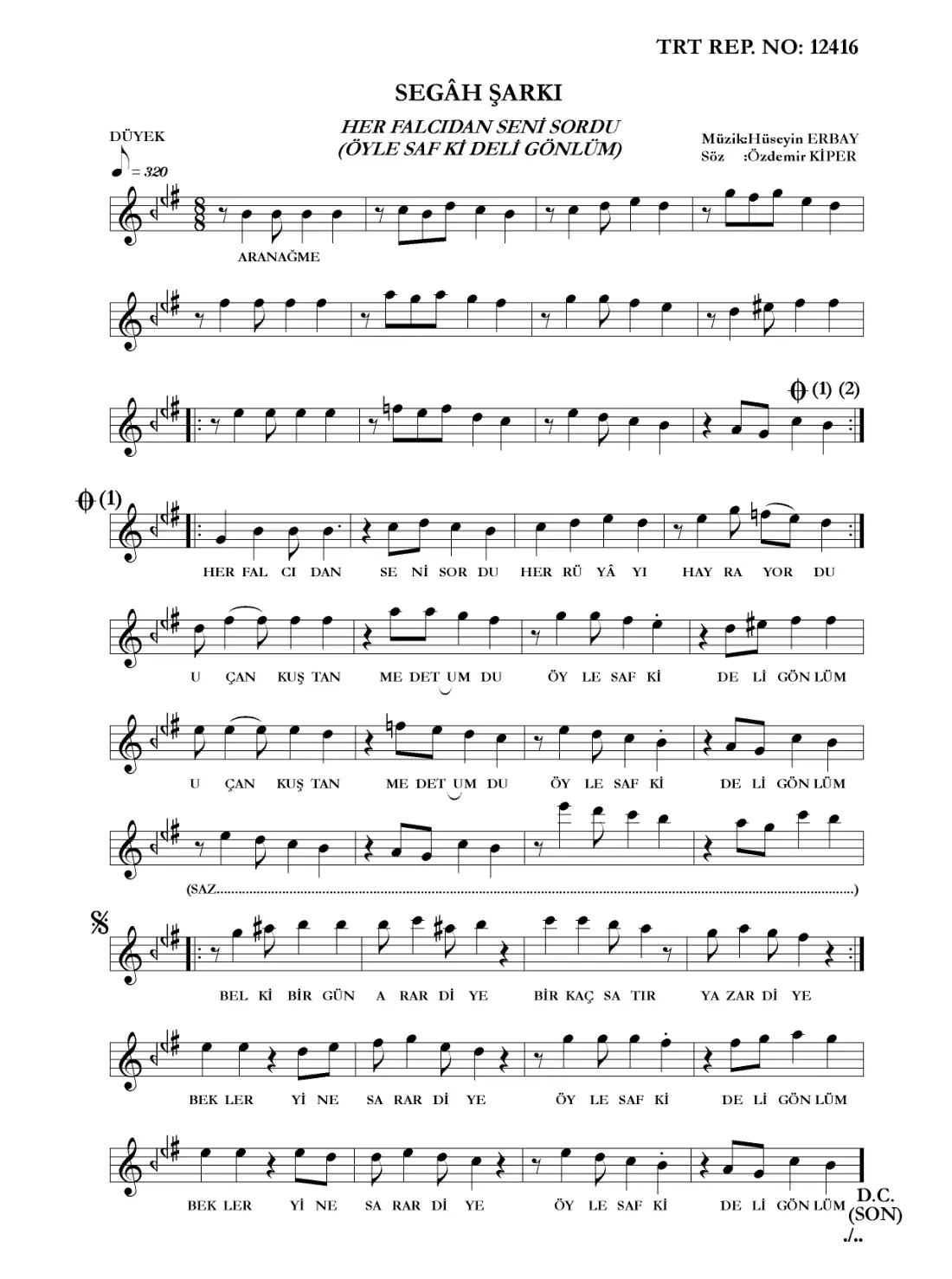 TRT REP. NO: 12416

SEGÂH ŞARKI

HER FALCIDAN SENİ SORDU
(ÖYLE SAF Kİ DELİ GÖNLÜM)

DÜYEK

= 320

Müzik:Hüseyin ERBAY
Söz :Özdemir KİPER

ARANAĞME

(1) (2)

(1)

HER FAL CI DAN SE Nİ SOR DU HER RÜ YÂ YI HAY RA YOR DU

U ÇAN KUŞ TAN ME DET UM DU ÖY LE SAF Kİ DE Lİ GÖN LÜM

U ÇAN KUŞ TAN ME DET UM DU ÖY LE SAF Kİ DE Lİ GÖN LÜM

(SAZ)

BEL Kİ BİR GÜN A RAR Dİ YE BİR KAÇ SA TIR YA ZAR Dİ YE

BEK LER Yİ NE SA RAR Dİ YE ÖY LE SAF Kİ DE Lİ GÖN LÜM

BEK LER Yİ NE SA RAR Dİ YE ÖY LE SAF Kİ DE Lİ GÖN LÜM

D.C.
(SON)
./..